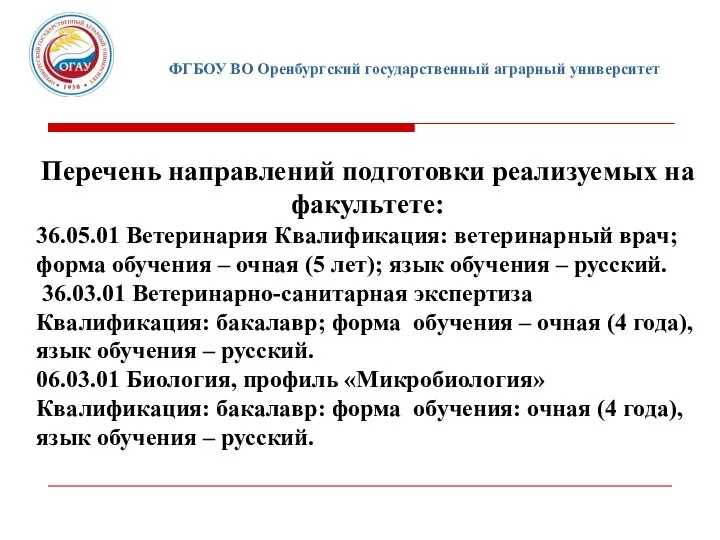 ОРЕНБУРГСКИЙ ГОСУДАРСТВЕННЫЙ АГРАРНЫЙ УНИВЕРСИТЕТ
ОГАУ
1930

ФГБОУ ВО Оренбургский государственный аграрный университет

Перечень направлений подготовки реализуемых на факультете:

36.05.01 Ветеринария Квалификация: ветеринарный врач; форма обучения – очная (5 лет); язык обучения – русский.
36.03.01 Ветеринарно-санитарная экспертиза Квалификация: бакалавр; форма обучения – очная (4 года), язык обучения – русский.
06.03.01 Биология, профиль «Микробиология» Квалификация: бакалавр: форма обучения: очная (4 года), язык обучения – русский.